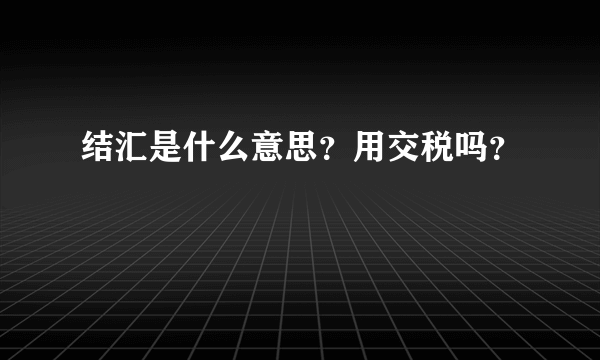 结汇是什么意思？用交税吗？